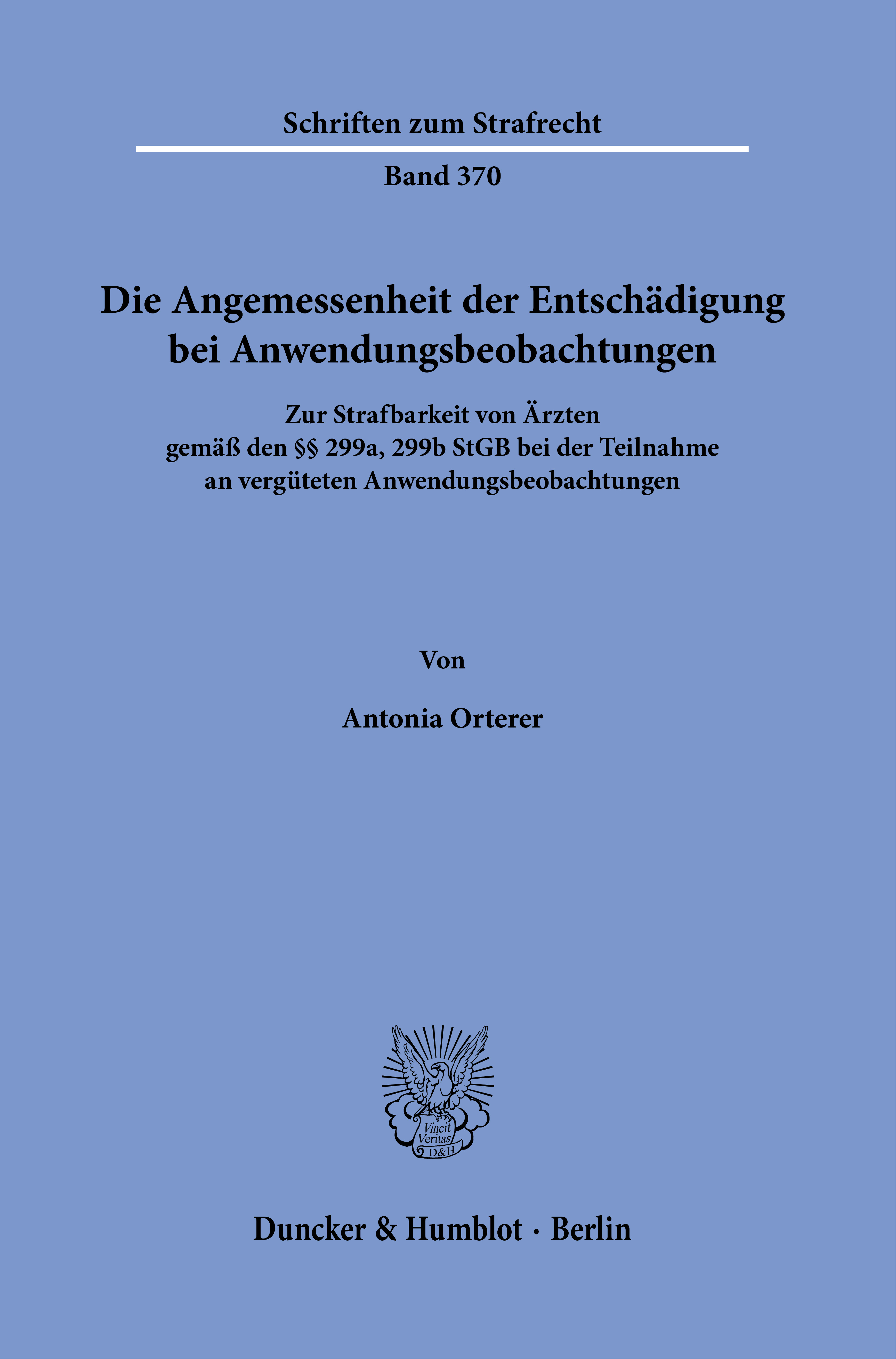 Schriften zum Strafrecht

Band 370

Die Angemessenheit der Entschädigung bei Anwendungsbeobachtungen

Zur Strafbarkeit von Ärzten
gemäß den §§ 299a, 299b StGB bei der Teilnahme
an vergüteten Anwendungsbeobachtungen

Von

Antonia Orterer

Vincit
Veritas
D&H

Duncker & Humblot · Berlin